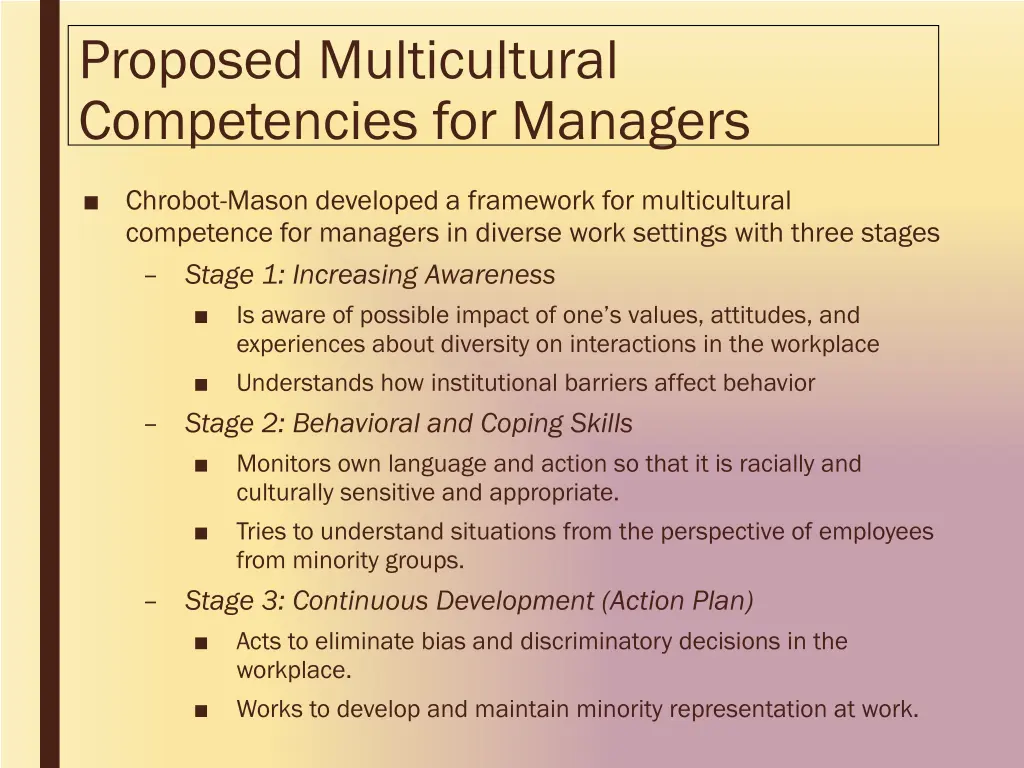 Proposed Multicultural Competencies for Managers

■ Chrobot-Mason developed a framework for multicultural competence for managers in diverse work settings with three stages

– Stage 1: Increasing Awareness

■ Is aware of possible impact of one's values, attitudes, and experiences about diversity on interactions in the workplace

■ Understands how institutional barriers affect behavior

– Stage 2: Behavioral and Coping Skills

■ Monitors own language and action so that it is racially and culturally sensitive and appropriate.

■ Tries to understand situations from the perspective of employees from minority groups.

– Stage 3: Continuous Development (Action Plan)

■ Acts to eliminate bias and discriminatory decisions in the workplace.

■ Works to develop and maintain minority representation at work.